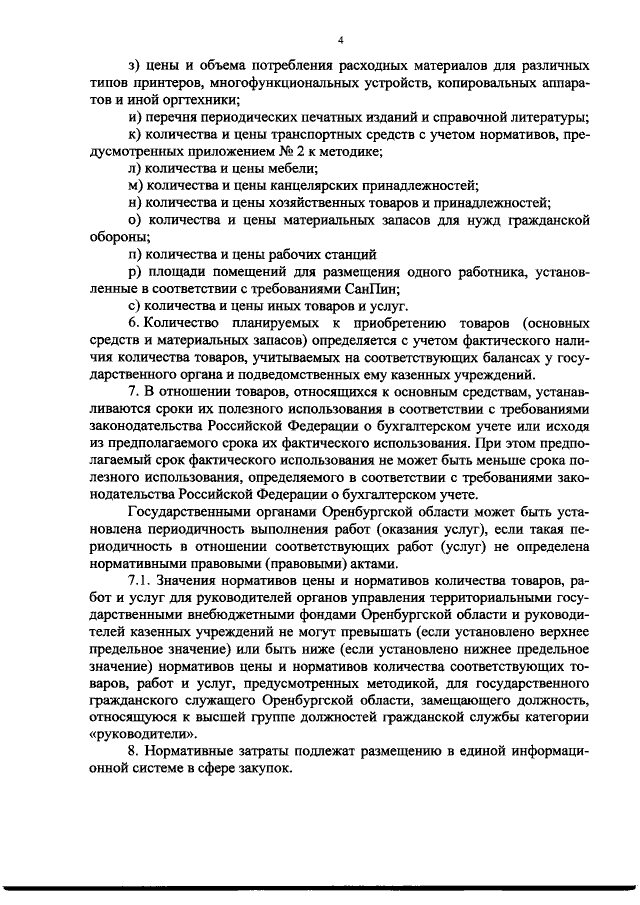 4

з) цены и объема потребления расходных материалов для различных типов принтеров, многофункциональных устройств, копировальных аппаратов и иной оргтехники;

и) перечня периодических печатных изданий и справочной литературы;

к) количества и цены транспортных средств с учетом нормативов, предусмотренных приложением № 2 к методике;

л) количества и цены мебели;

м) количества и цены канцелярских принадлежностей;

н) количества и цены хозяйственных товаров и принадлежностей;

о) количества и цены материальных запасов для нужд гражданской обороны;

п) количества и цены рабочих станций

р) площади помещений для размещения одного работника, установленные в соответствии с требованиями СанПин;

с) количества и цены иных товаров и услуг.

6. Количество планируемых к приобретению товаров (основных средств и материальных запасов) определяется с учетом фактического наличия количества товаров, учитываемых на соответствующих балансах у государственного органа и подведомственных ему казенных учреждений.

7. В отношении товаров, относящихся к основным средствам, устанавливаются сроки их полезного использования в соответствии с требованиями законодательства Российской Федерации о бухгалтерском учете или исходя из предполагаемого срока их фактического использования. При этом предполагаемый срок фактического использования не может быть меньше срока полезного использования, определяемого в соответствии с требованиями законодательства Российской Федерации о бухгалтерском учете.

Государственными органами Оренбургской области может быть установлена периодичность выполнения работ (оказания услуг), если такая периодичность в отношении соответствующих работ (услуг) не определена нормативными правовыми (правовыми) актами.

7.1. Значения нормативов цены и нормативов количества товаров, работ и услуг для руководителей органов управления территориальными государственными внебюджетными фондами Оренбургской области и руководителей казенных учреждений не могут превышать (если установлено верхнее предельное значение) или быть ниже (если установлено нижнее предельное значение) нормативов цены и нормативов количества соответствующих товаров, работ и услуг, предусмотренных методикой, для государственного гражданского служащего Оренбургской области, замещающего должность, относящуюся к высшей группе должностей гражданской службы категории «руководители».

8. Нормативные затраты подлежат размещению в единой информационной системе в сфере закупок.